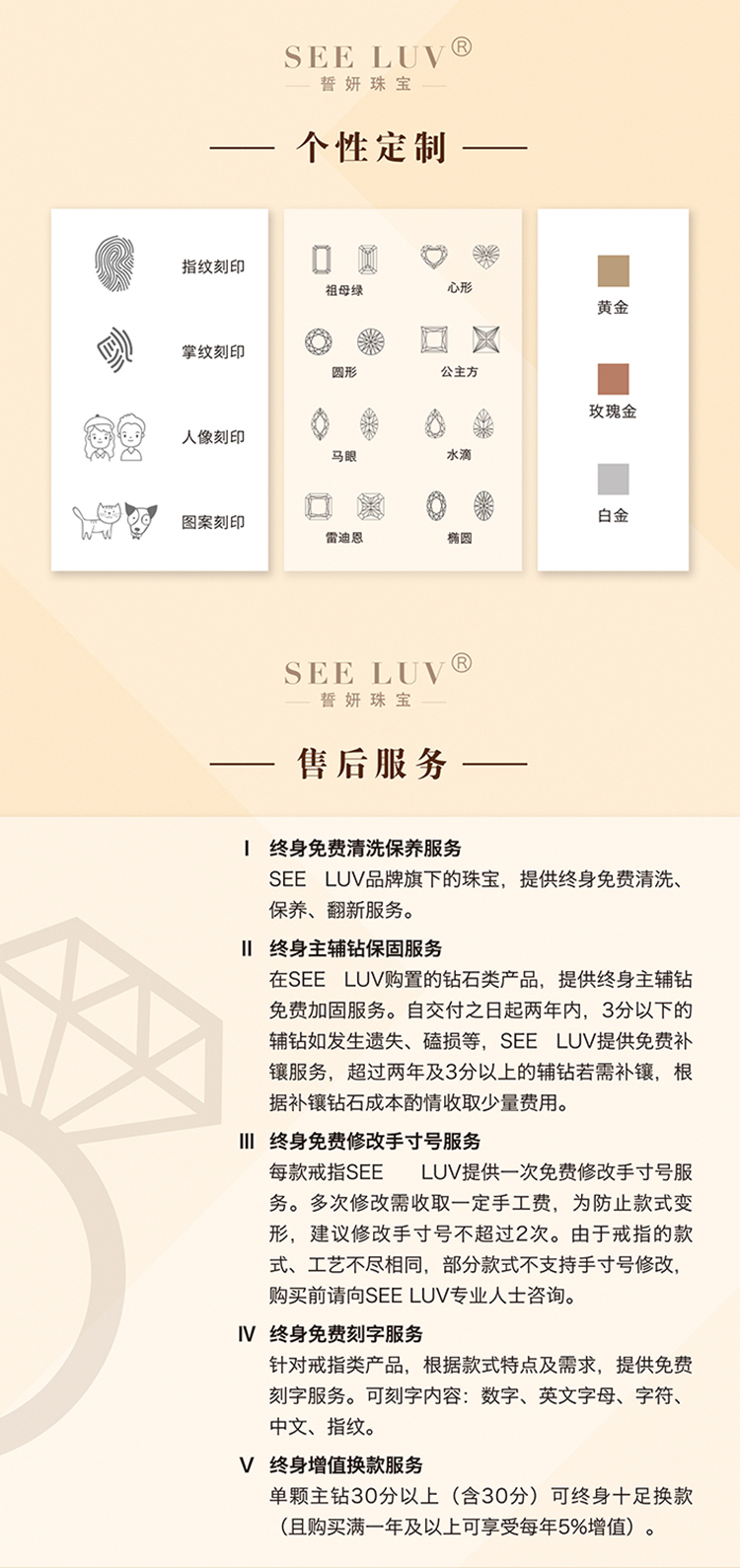 SEE LUV®
誓妍珠宝

个性定制

指纹刻印

掌纹刻印

人像刻印

图案刻印

祖母绿

心形

圆形

公主方

马眼

水滴

雷迪恩

椭圆

黄金

玫瑰金

白金

SEE LUV®
誓妍珠宝

售后服务

I 终身免费清洗保养服务
SEE LUV品牌旗下的珠宝，提供终身免费清洗、保养、翻新服务。

II 终身主辅钻保固服务
在SEE LUV购置的钻石类产品，提供终身主辅钻免费加固服务。自交付之日起两年内，3分以下的辅钻如发生遗失、磕损等，SEE LUV提供免费补镶服务，超过两年及3分以上的辅钻若需补镶，根据补镶钻石成本酌情收取少量费用。

III 终身免费修改手寸号服务
每款戒指SEE LUV提供一次免费修改手寸号服务。多次修改需收取一定手工费，为防止款式变形，建议修改手寸号不超过2次。由于戒指的款式、工艺不尽相同，部分款式不支持手寸号修改，购买前请向SEE LUV专业人士咨询。

IV 终身免费刻字服务
针对戒指类产品，根据款式特点及需求，提供免费刻字服务。可刻字内容：数字、英文字母、字符、中文、指纹。

V 终身增值换款服务
单颗主钻30分以上（含30分）可终身十足换款（且购买满一年及以上可享受每年5%增值）。